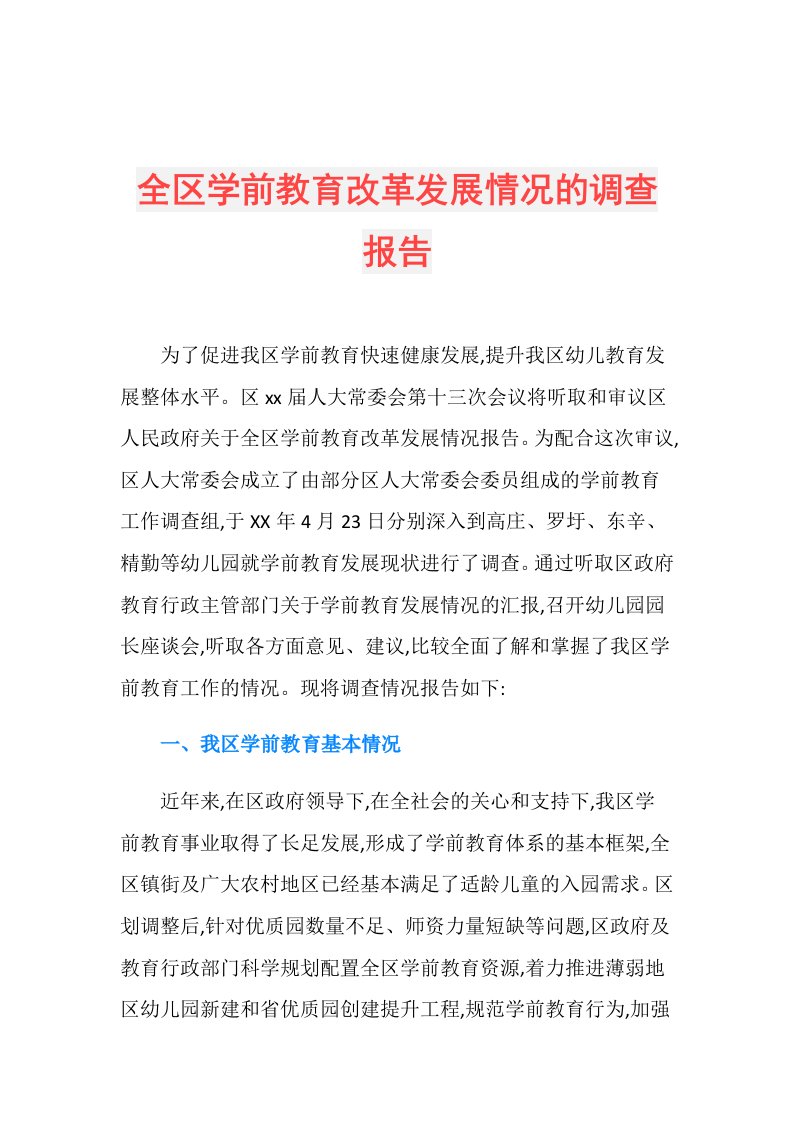 全区学前教育改革发展情况的调查报告

为了促进我区学前教育快速健康发展,提升我区幼儿教育发展整体水平。区 xx 届人大常委会第十三次会议将听取和审议区人民政府关于全区学前教育改革发展情况报告。为配合这次审议,区人大常委会成立了由部分区人大常委会委员组成的学前教育工作调查组,于 XX 年 4 月 23 日分别深入到高庄、罗圩、东辛、精勤等幼儿园就学前教育发展现状进行了调查。通过听取区政府教育行政主管部门关于学前教育发展情况的汇报,召开幼儿园园长座谈会,听取各方面意见、建议,比较全面了解和掌握了我区学前教育工作的情况。现将调查情况报告如下:

一、我区学前教育基本情况

近年来,在区政府领导下,在全社会的关心和支持下,我区学前教育事业取得了长足发展,形成了学前教育体系的基本框架,全区镇街及广大农村地区已经基本满足了适龄儿童的入园需求。区划调整后,针对优质园数量不足、师资力量短缺等问题,区政府及教育行政部门科学规划配置全区学前教育资源,着力推进薄弱地区幼儿园新建和省优质园创建提升工程,规范学前教育行为,加强